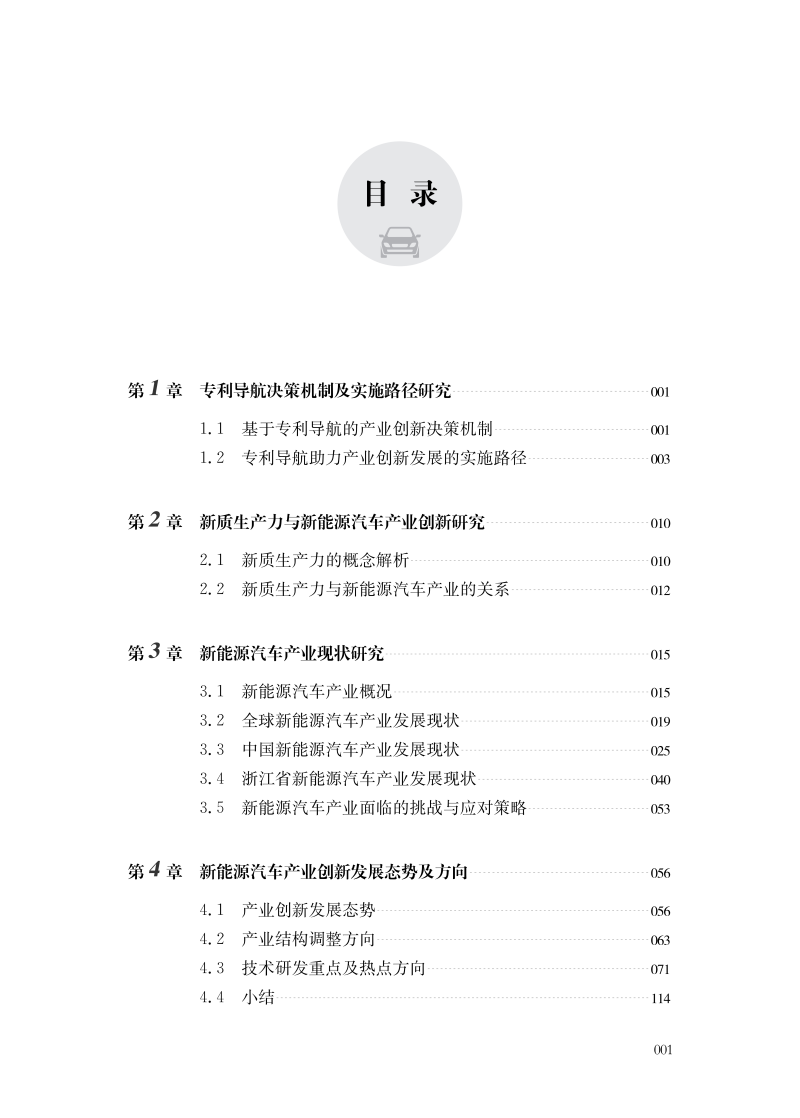 目 录

第 1 章 专利导航决策机制及实施路径研究 001

1.1 基于专利导航的产业创新决策机制 001

1.2 专利导航助力产业创新发展的实施路径 003

第 2 章 新质生产力与新能源汽车产业创新研究 010

2.1 新质生产力的概念解析 010

2.2 新质生产力与新能源汽车产业的关系 012

第 3 章 新能源汽车产业现状研究 015

3.1 新能源汽车产业概况 015

3.2 全球新能源汽车产业发展现状 019

3.3 中国新能源汽车产业发展现状 025

3.4 浙江省新能源汽车产业发展现状 040

3.5 新能源汽车产业面临的挑战与应对策略 053

第 4 章 新能源汽车产业创新发展态势及方向 056

4.1 产业创新发展态势 056

4.2 产业结构调整方向 063

4.3 技术研发重点及热点方向 071

4.4 小结 114

001